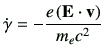 $\dot{\gamma} = -\frac{e(\mathbf{E} \cdot \mathbf{v})}{m_e c^2}$